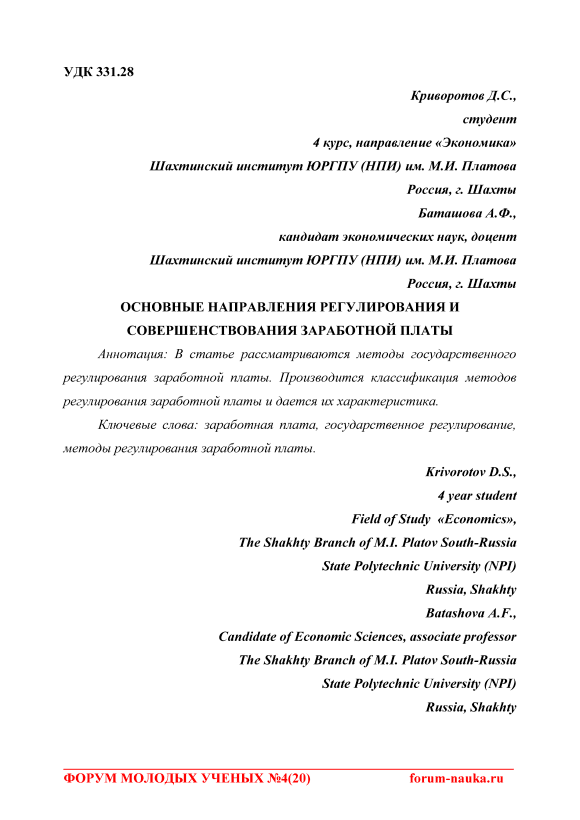 УДК 331.28

Криворотов Д.С.,
студент
4 курс, направление «Экономика»
Шахтинский институт ЮРГПУ (НПИ) им. М.И. Платова
Россия, г. Шахты
Баташова А.Ф.,
кандидат экономических наук, доцент
Шахтинский институт ЮРГПУ (НПИ) им. М.И. Платова
Россия, г. Шахты

ОСНОВНЫЕ НАПРАВЛЕНИЯ РЕГУЛИРОВАНИЯ И СОВЕРШЕНСТВОВАНИЯ ЗАРАБОТНОЙ ПЛАТЫ

Аннотация: В статье рассматриваются методы государственного регулирования заработной платы. Производится классификация методов регулирования заработной платы и дается их характеристика.

Ключевые слова: заработная плата, государственное регулирование, методы регулирования заработной платы.

Krivorotov D.S.,
4 year student
Field of Study «Economics»,
The Shakhty Branch of M.I. Platov South-Russia
State Polytechnic University (NPI)
Russia, Shakhty
Batashova A.F.,
Candidate of Economic Sciences, associate professor
The Shakhty Branch of M.I. Platov South-Russia
State Polytechnic University (NPI)
Russia, Shakhty

ФОРУМ МОЛОДЫХ УЧЕНЫХ №4(20) forum-nauka.ru